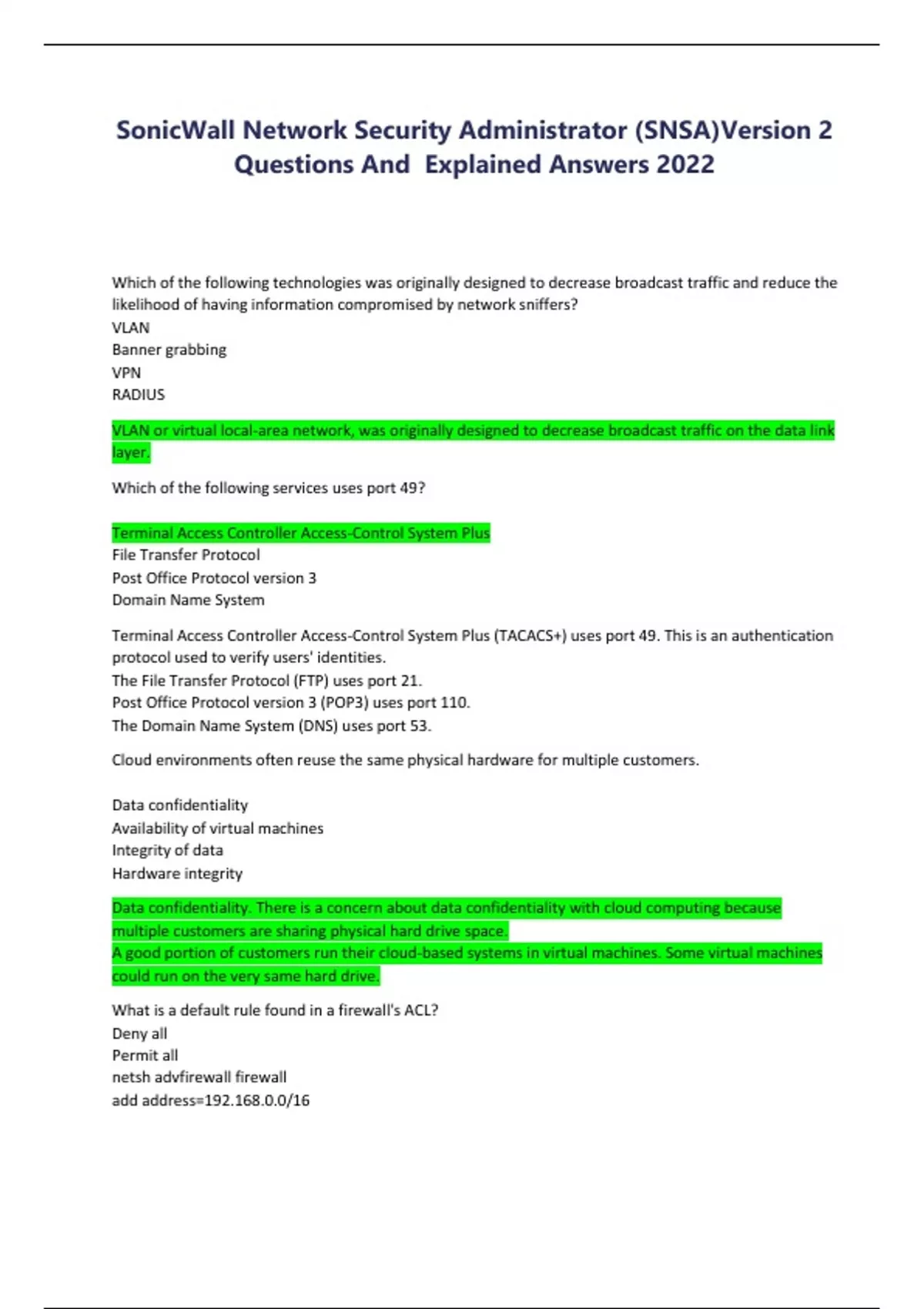 SonicWall Network Security Administrator (SNSA)Version 2 Questions And  Explained Answers 2022

Which of the following technologies was originally designed to decrease broadcast traffic and reduce the likelihood of having information compromised by network sniffers?
VLAN
Banner grabbing
VPN
RADIUS

VLAN or virtual local-area network, was originally designed to decrease broadcast traffic on the data link layer.

Which of the following services uses port 49?

Terminal Access Controller Access-Control System Plus
File Transfer Protocol
Post Office Protocol version 3
Domain Name System

Terminal Access Controller Access-Control System Plus (TACACS+) uses port 49. This is an authentication protocol used to verify users' identities.
The File Transfer Protocol (FTP) uses port 21.
Post Office Protocol version 3 (POP3) uses port 110.
The Domain Name System (DNS) uses port 53.

Cloud environments often reuse the same physical hardware for multiple customers.

Data confidentiality
Availability of virtual machines
Integrity of data
Hardware integrity

Data confidentiality. There is a concern about data confidentiality with cloud computing because multiple customers are sharing physical hard drive space.
A good portion of customers run their cloud-based systems in virtual machines. Some virtual machines could run on the very same hard drive.

What is a default rule found in a firewall's ACL?
Deny all
Permit all
netsh advfirewall firewall
add address=192.168.0.0/16